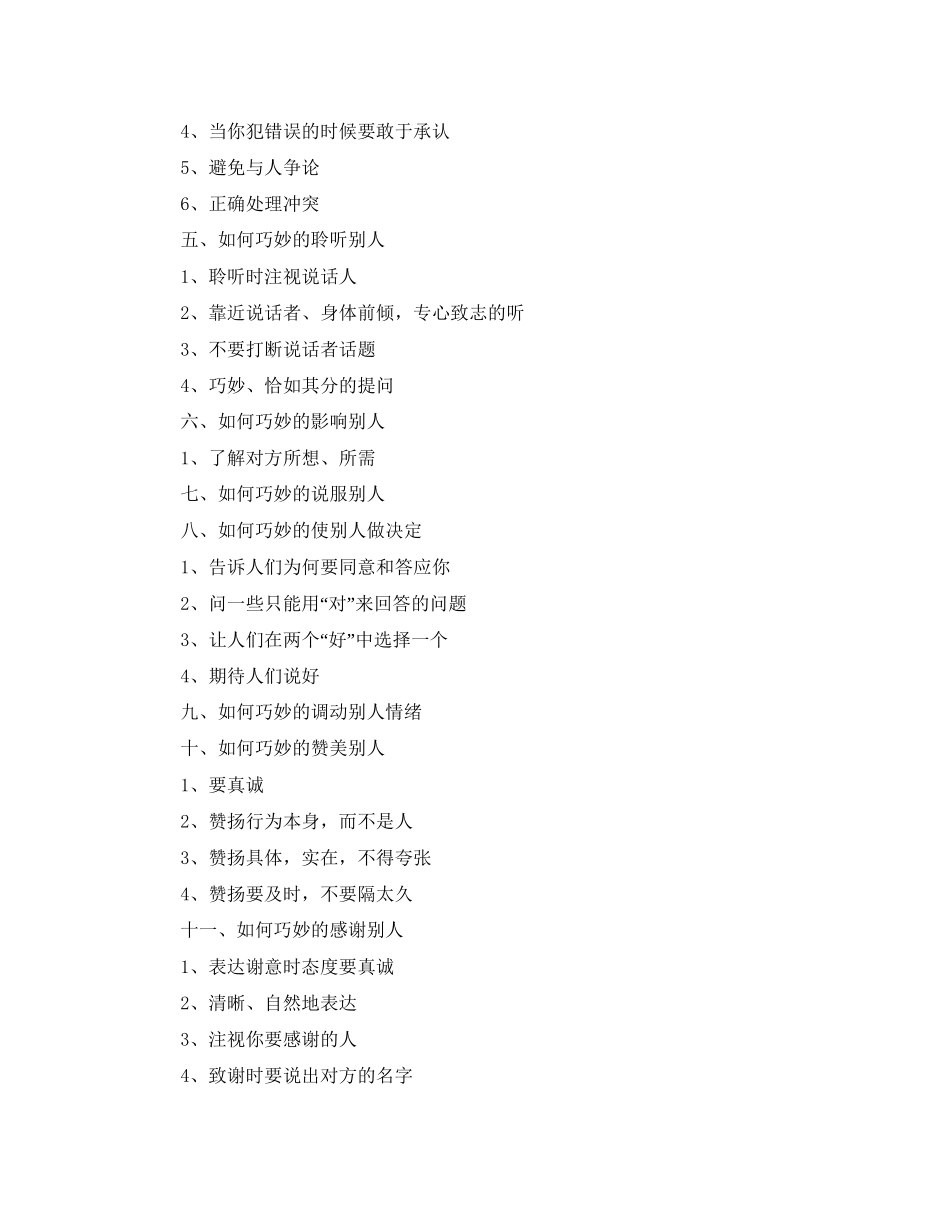 4、当你犯错误的时候要敢于承认

5、避免与人争论

6、正确处理冲突

五、如何巧妙的聆听别人

1、聆听时注视说话人

2、靠近说话者、身体前倾，专心致志的听

3、不要打断说话者话题

4、巧妙、恰如其分的提问

六、如何巧妙的影响别人

1、了解对方所想、所需

七、如何巧妙的说服别人

八、如何巧妙的使别人做决定

1、告诉人们为何要同意和答应你

2、问一些只能用“对”来回答的问题

3、让人们在两个“好”中选择一个

4、期待人们说好

九、如何巧妙的调动别人情绪

十、如何巧妙的赞美别人

1、要真诚

2、赞扬行为本身，而不是人

3、赞扬具体，实在，不得夸张

4、赞扬要及时，不要隔太久

十一、如何巧妙的感谢别人

1、表达谢意时态度要真诚

2、清晰、自然地表达

3、注视你要感谢的人

4、致谢时要说出对方的名字